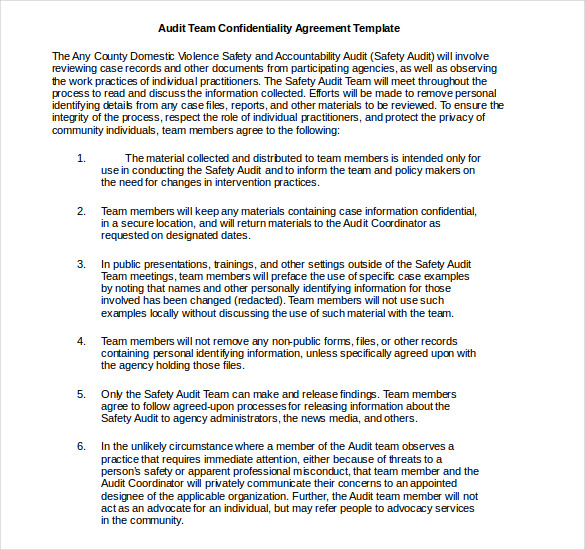 Audit Team Confidentiality Agreement Template

The Any County Domestic Violence Safety and Accountability Audit (Safety Audit) will involve reviewing case records and other documents from participating agencies, as well as observing the work practices of individual practitioners. The Safety Audit Team will meet throughout the process to read and discuss the information collected. Efforts will be made to remove personal identifying details from any case files, reports, and other materials to be reviewed. To ensure the integrity of the process, respect the role of individual practitioners, and protect the privacy of community individuals, team members agree to the following:

1. The material collected and distributed to team members is intended only for use in conducting the Safety Audit and to inform the team and policy makers on the need for changes in intervention practices.

2. Team members will keep any materials containing case information confidential, in a secure location, and will return materials to the Audit Coordinator as requested on designated dates.

3. In public presentations, trainings, and other settings outside of the Safety Audit Team meetings, team members will preface the use of specific case examples by noting that names and other personally identifying information for those involved has been changed (redacted). Team members will not use such examples locally without discussing the use of such material with the team.

4. Team members will not remove any non-public forms, files, or other records containing personal identifying information, unless specifically agreed upon with the agency holding those files.

5. Only the Safety Audit Team can make and release findings. Team members agree to follow agreed-upon processes for releasing information about the Safety Audit to agency administrators, the news media, and others.

6. In the unlikely circumstance where a member of the Audit team observes a practice that requires immediate attention, either because of threats to a person's safety or apparent professional misconduct, that team member and the Audit Coordinator will privately communicate their concerns to an appointed designee of the applicable organization. Further, the Audit team member will not act as an advocate for an individual, but may refer people to advocacy services in the community.